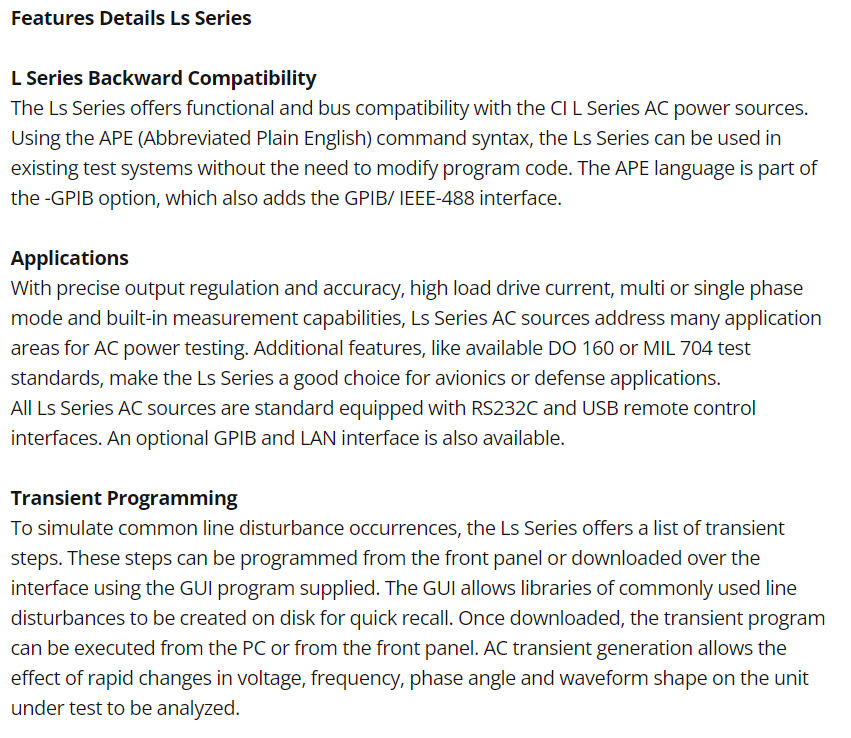 Features Details Ls Series

L Series Backward Compatibility
The Ls Series offers functional and bus compatibility with the CI L Series AC power sources. Using the APE (Abbreviated Plain English) command syntax, the Ls Series can be used in existing test systems without the need to modify program code. The APE language is part of the -GPIB option, which also adds the GPIB/ IEEE-488 interface.

Applications
With precise output regulation and accuracy, high load drive current, multi or single phase mode and built-in measurement capabilities, Ls Series AC sources address many application areas for AC power testing. Additional features, like available DO 160 or MIL 704 test standards, make the Ls Series a good choice for avionics or defense applications.
All Ls Series AC sources are standard equipped with RS232C and USB remote control interfaces. An optional GPIB and LAN interface is also available.

Transient Programming
To simulate common line disturbance occurrences, the Ls Series offers a list of transient steps. These steps can be programmed from the front panel or downloaded over the interface using the GUI program supplied. The GUI allows libraries of commonly used line disturbances to be created on disk for quick recall. Once downloaded, the transient program can be executed from the PC or from the front panel. AC transient generation allows the effect of rapid changes in voltage, frequency, phase angle and waveform shape on the unit under test to be analyzed.